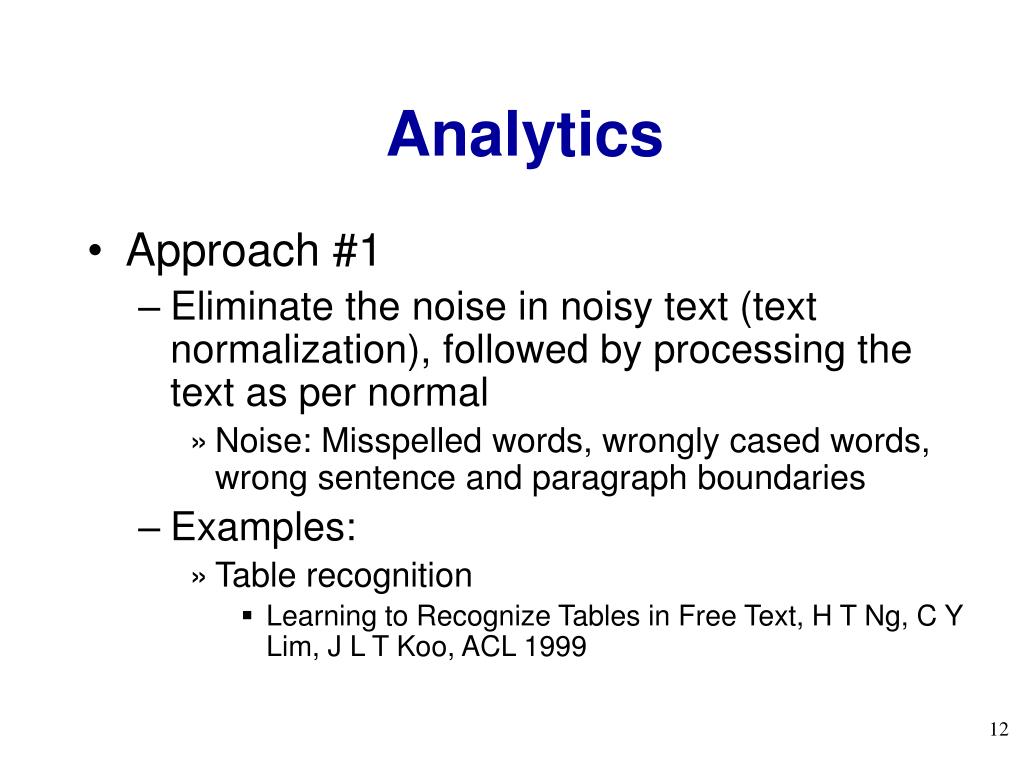 Analytics

• Approach #1
– Eliminate the noise in noisy text (text normalization), followed by processing the text as per normal
» Noise: Misspelled words, wrongly cased words, wrong sentence and paragraph boundaries
– Examples:
» Table recognition
▪ Learning to Recognize Tables in Free Text, H T Ng, C Y Lim, J L T Koo, ACL 1999

12